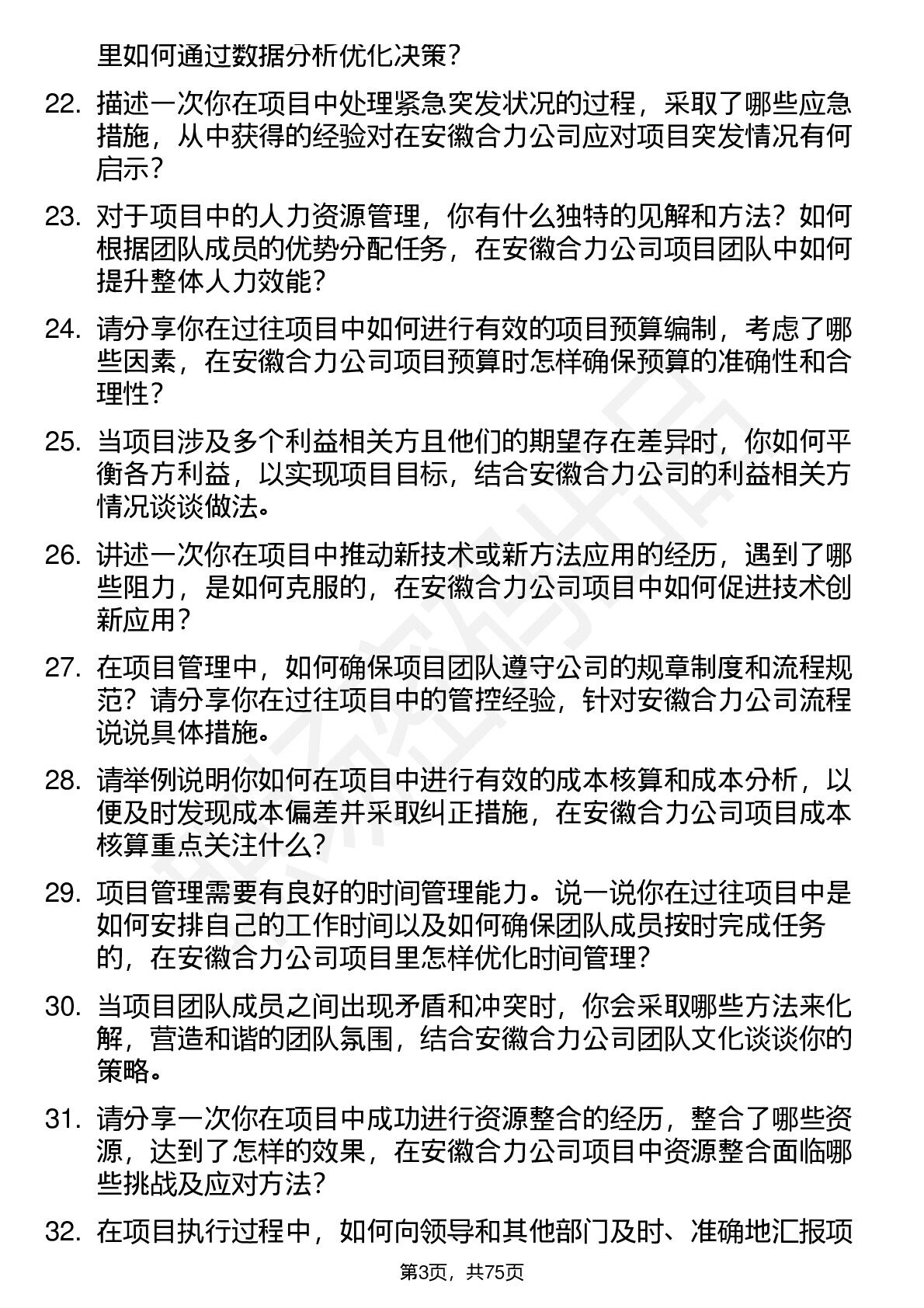 里如何通过数据分析优化决策？

22. 描述一次你在项目中处理紧急突发状况的过程，采取了哪些应急措施，从中获得的经验对在安徽合力公司应对项目突发情况有何启示？

23. 对于项目中的人力资源管理，你有什么独特的见解和方法？如何根据团队成员的优势分配任务，在安徽合力公司项目团队中如何提升整体人力效能？

24. 请分享你在过往项目中如何进行有效的项目预算编制，考虑了哪些因素，在安徽合力公司项目预算时怎样确保预算的准确性和合理性？

25. 当项目涉及多个利益相关方且他们的期望存在差异时，你如何平衡各方利益，以实现项目目标，结合安徽合力公司的利益相关方情况谈谈做法。

26. 讲述一次你在项目中推动新技术或新方法应用的经历，遇到了哪些阻力，是如何克服的，在安徽合力公司项目中如何促进技术创新应用？

27. 在项目管理中，如何确保项目团队遵守公司的规章制度和流程规范？请分享你在过往项目中的管控经验，针对安徽合力公司流程说说具体措施。

28. 请举例说明你如何在项目中进行有效的成本核算和成本分析，以便及时发现成本偏差并采取纠正措施，在安徽合力公司项目成本核算重点关注什么？

29. 项目管理需要有良好的时间管理能力。说一说你在过往项目中是如何安排自己的工作时间以及如何确保团队成员按时完成任务的，在安徽合力公司项目里怎样优化时间管理？

30. 当项目团队成员之间出现矛盾和冲突时，你会采取哪些方法来化解，营造和谐的团队氛围，结合安徽合力公司团队文化谈谈你的策略。

31. 请分享一次你在项目中成功进行资源整合的经历，整合了哪些资源，达到了怎样的效果，在安徽合力公司项目中资源整合面临哪些挑战及应对方法？

32. 在项目执行过程中，如何向领导和其他部门及时、准确地汇报项

第3页，共75页